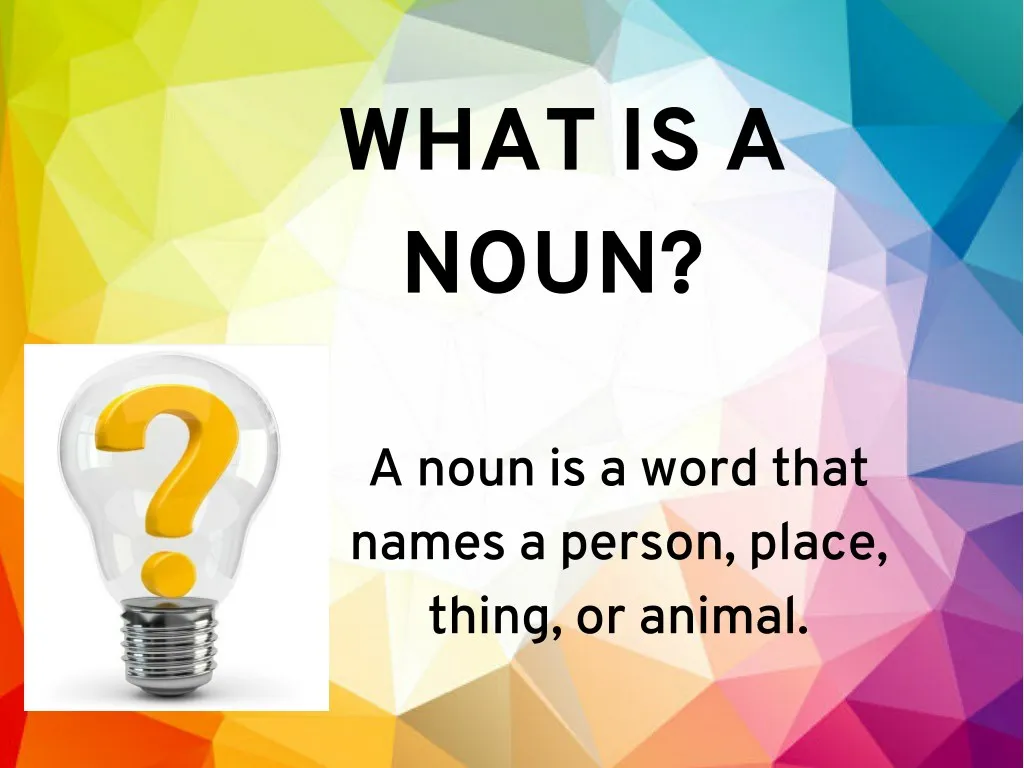 WHAT IS A NOUN?

A noun is a word that names a person, place, thing, or animal.